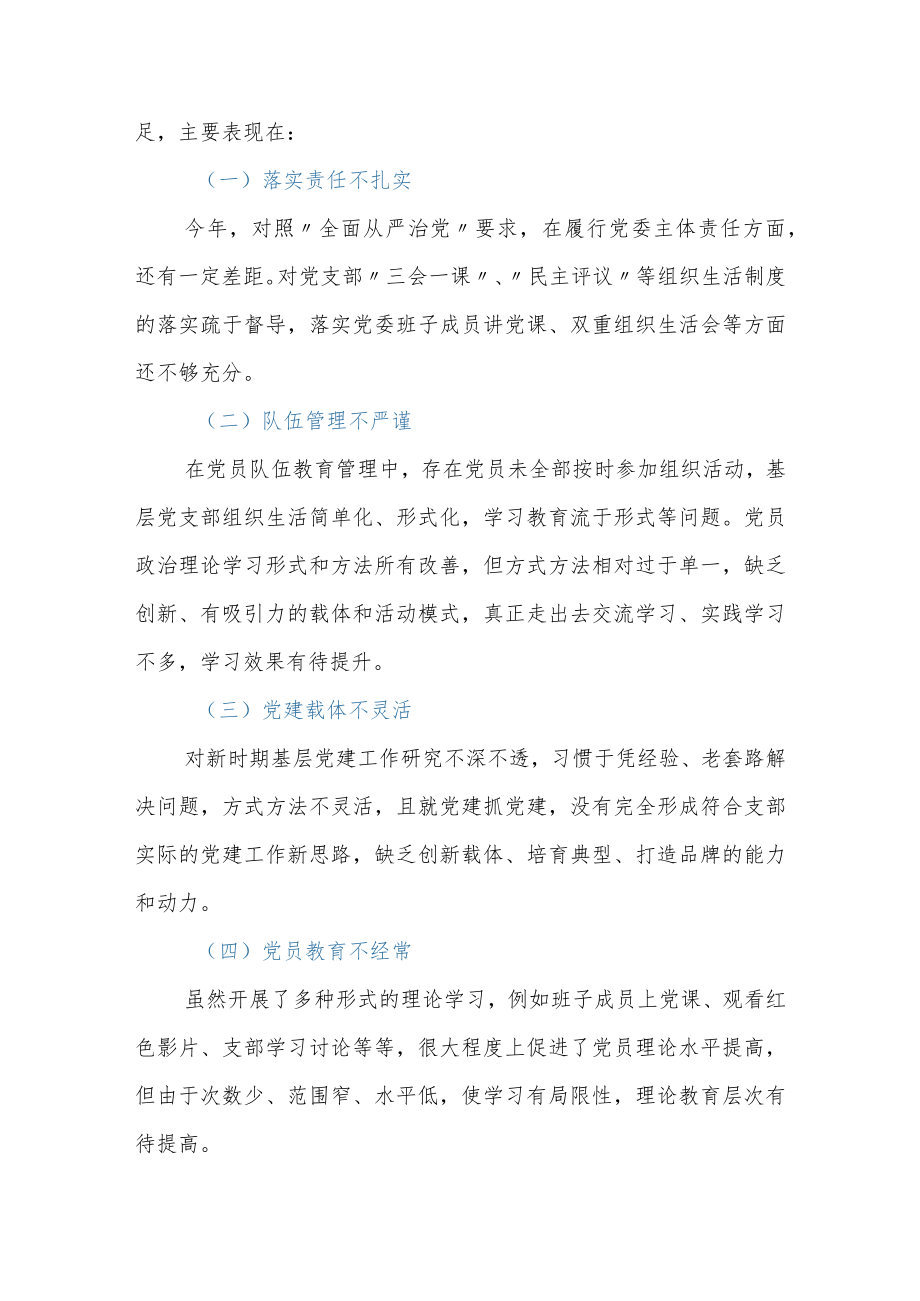 足，主要表现在：

（一）落实责任不扎实

今年，对照〃全面从严治党〃要求，在履行党委主体责任方面，还有一定差距。对党支部〃三会一课〃、〃民主评议〃等组织生活制度的落实疏于督导，落实党委班子成员讲党课、双重组织生活会等方面还不够充分。

（二）队伍管理不严谨

在党员队伍教育管理中，存在党员未全部按时参加组织活动，基层党支部组织生活简单化、形式化，学习教育流于形式等问题。党员政治理论学习形式和方法所有改善，但方式方法相对过于单一，缺乏创新、有吸引力的载体和活动模式，真正走出去交流学习、实践学习不多，学习效果有待提升。

（三）党建载体不灵活

对新时期基层党建工作研究不深不透，习惯于凭经验、老套路解决问题，方式方法不灵活，且就党建抓党建，没有完全形成符合支部实际的党建工作新思路，缺乏创新载体、培育典型、打造品牌的能力和动力。

（四）党员教育不经常

虽然开展了多种形式的理论学习，例如班子成员上党课、观看红色影片、支部学习讨论等等，很大程度上促进了党员理论水平提高，但由于次数少、范围窄、水平低，使学习有局限性，理论教育层次有待提高。